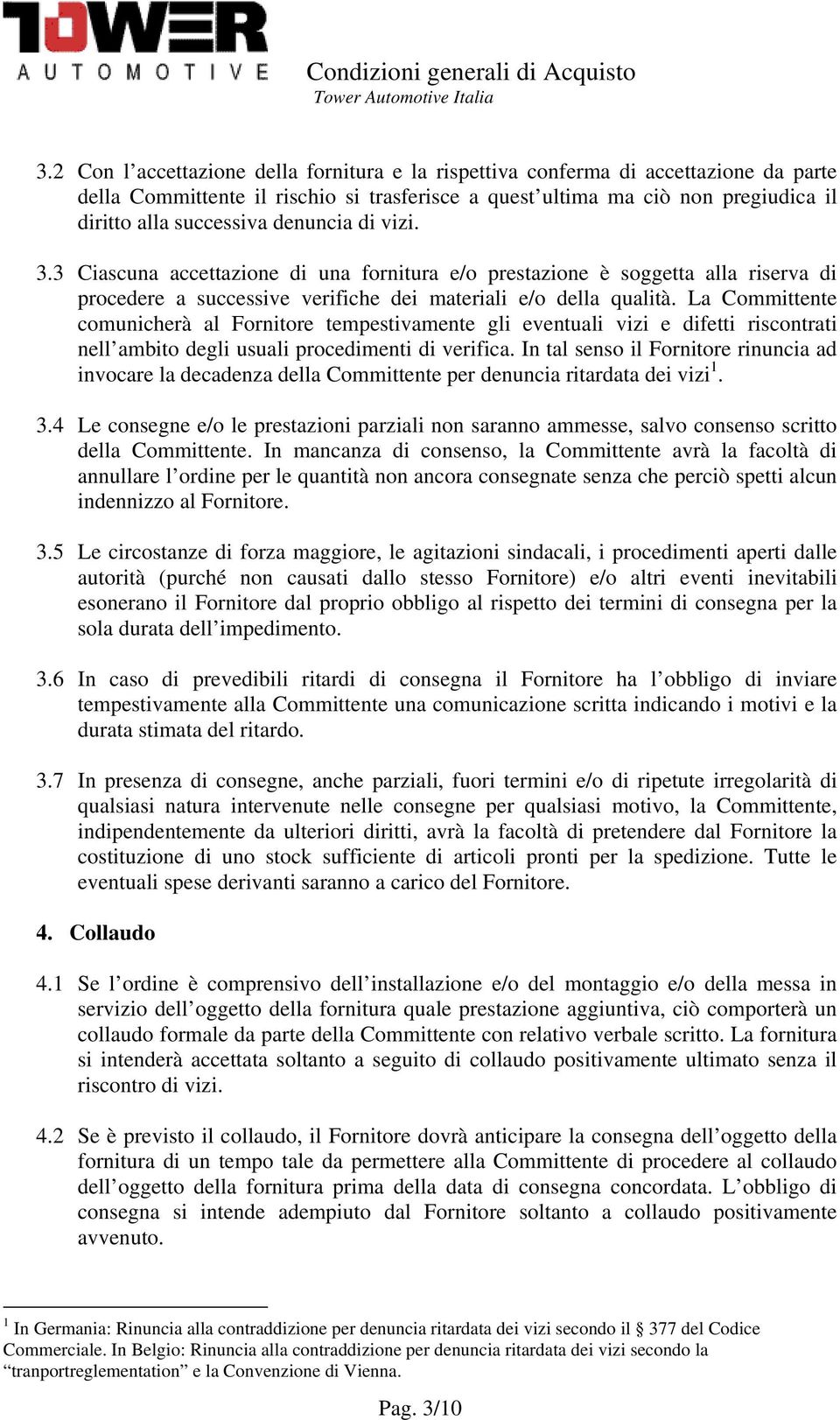 TOWER
AUTOMOTIVE

Condizioni generali di Acquisto
Tower Automotive Italia

3.2 Con l'accettazione della fornitura e la rispettiva conferma di accettazione da parte della Committente il rischio si trasferisce a quest'ultima ma ciò non pregiudica il diritto alla successiva denuncia di vizi.

3.3 Ciascuna accettazione di una fornitura e/o prestazione è soggetta alla riserva di procedere a successive verifiche dei materiali e/o della qualità. La Committente comunicherà al Fornitore tempestivamente gli eventuali vizi e difetti riscontrati nell'ambito degli usuali procedimenti di verifica. In tal senso il Fornitore rinuncia ad invocare la decadenza della Committente per denuncia ritardata dei vizi$^1$.

3.4 Le consegne e/o le prestazioni parziali non saranno ammesse, salvo consenso scritto della Committente. In mancanza di consenso, la Committente avrà la facoltà di annullare l'ordine per le quantità non ancora consegnate senza che perciò spetti alcun indennizzo al Fornitore.

3.5 Le circostanze di forza maggiore, le agitazioni sindacali, i procedimenti aperti dalle autorità (purché non causati dallo stesso Fornitore) e/o altri eventi inevitabili esonerano il Fornitore dal proprio obbligo al rispetto dei termini di consegna per la sola durata dell'impedimento.

3.6 In caso di prevedibili ritardi di consegna il Fornitore ha l'obbligo di inviare tempestivamente alla Committente una comunicazione scritta indicando i motivi e la durata stimata del ritardo.

3.7 In presenza di consegne, anche parziali, fuori termini e/o di ripetute irregolarità di qualsiasi natura intervenute nelle consegne per qualsiasi motivo, la Committente, indipendentemente da ulteriori diritti, avrà la facoltà di pretendere dal Fornitore la costituzione di uno stock sufficiente di articoli pronti per la spedizione. Tutte le eventuali spese derivanti saranno a carico del Fornitore.

4. Collaudo

4.1 Se l'ordine è comprensivo dell'installazione e/o del montaggio e/o della messa in servizio dell'oggetto della fornitura quale prestazione aggiuntiva, ciò comporterà un collaudo formale da parte della Committente con relativo verbale scritto. La fornitura si intenderà accettata soltanto a seguito di collaudo positivamente ultimato senza il riscontro di vizi.

4.2 Se è previsto il collaudo, il Fornitore dovrà anticipare la consegna dell'oggetto della fornitura di un tempo tale da permettere alla Committente di procedere al collaudo dell'oggetto della fornitura prima della data di consegna concordata. L'obbligo di consegna si intende adempiuto dal Fornitore soltanto a collaudo positivamente avvenuto.

$^1$ In Germania: Rinuncia alla contraddizione per denuncia ritardata dei vizi secondo il § 377 del Codice Commerciale. In Belgio: Rinuncia alla contraddizione per denuncia ritardata dei vizi secondo la "tranportreglementation" e la Convenzione di Vienna.

Pag. 3/10